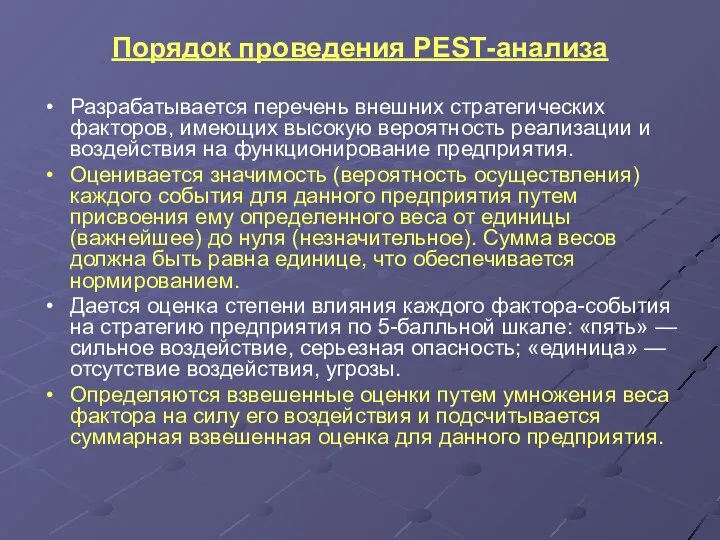 Порядок проведения PEST-анализа

• Разрабатывается перечень внешних стратегических факторов, имеющих высокую вероятность реализации и воздействия на функционирование предприятия.
• Оценивается значимость (вероятность осуществления) каждого события для данного предприятия путем присвоения ему определенного веса от единицы (важнейшее) до нуля (незначительное). Сумма весов должна быть равна единице, что обеспечивается нормированием.
• Дается оценка степени влияния каждого фактора-события на стратегию предприятия по 5-балльной шкале: «пять» — сильное воздействие, серьезная опасность; «единица» — отсутствие воздействия, угрозы.
• Определяются взвешенные оценки путем умножения веса фактора на силу его воздействия и подсчитывается суммарная взвешенная оценка для данного предприятия.